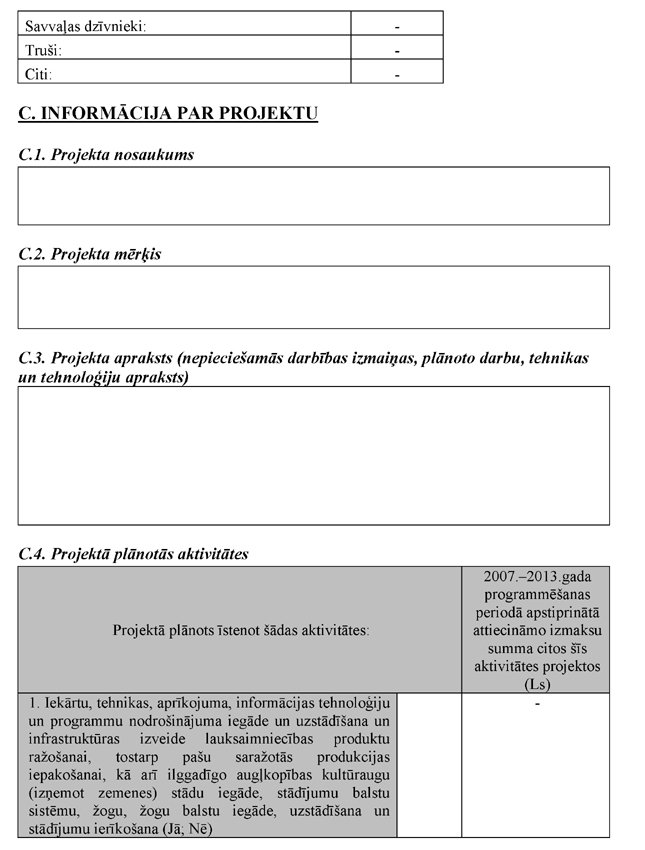 | Savvaļas dzīvnieki: | - |
|---|---|
| Truši: | - |
| Citi: | - |

C. INFORMĀCIJA PAR PROJEKTU

C.1. Projekta nosaukums

C.2. Projekta mērķis

C.3. Projekta apraksts (nepieciešamās darbības izmaiņas, plānoto darbu, tehnikas un tehnoloģiju apraksts)

C.4. Projektā plānotās aktivitātes

| Projektā plānots īstenot šādas aktivitātes: | | 2007.–2013.gada programmēšanas periodā apstiprinātā attiecināmo izmaksu summa citos šīs aktivitātes projektos (Ls) |
|---|---|---|
| 1. Iekārtu, tehnikas, aprīkojuma, informācijas tehnoloģiju un programmu nodrošinājuma iegāde un uzstādīšana un infrastruktūras izveide lauksaimniecības produktu ražošanai, tostarp pašu saražotās produkcijas iepakošanai, kā arī ilggadīgo augļkopības kultūraugu (izņemot zemenes) stādu iegāde, stādījumu balstu sistēmu, žogu, žogu balstu iegāde, uzstādīšana un stādījumu ierīkošana (Jā; Nē) | | - |